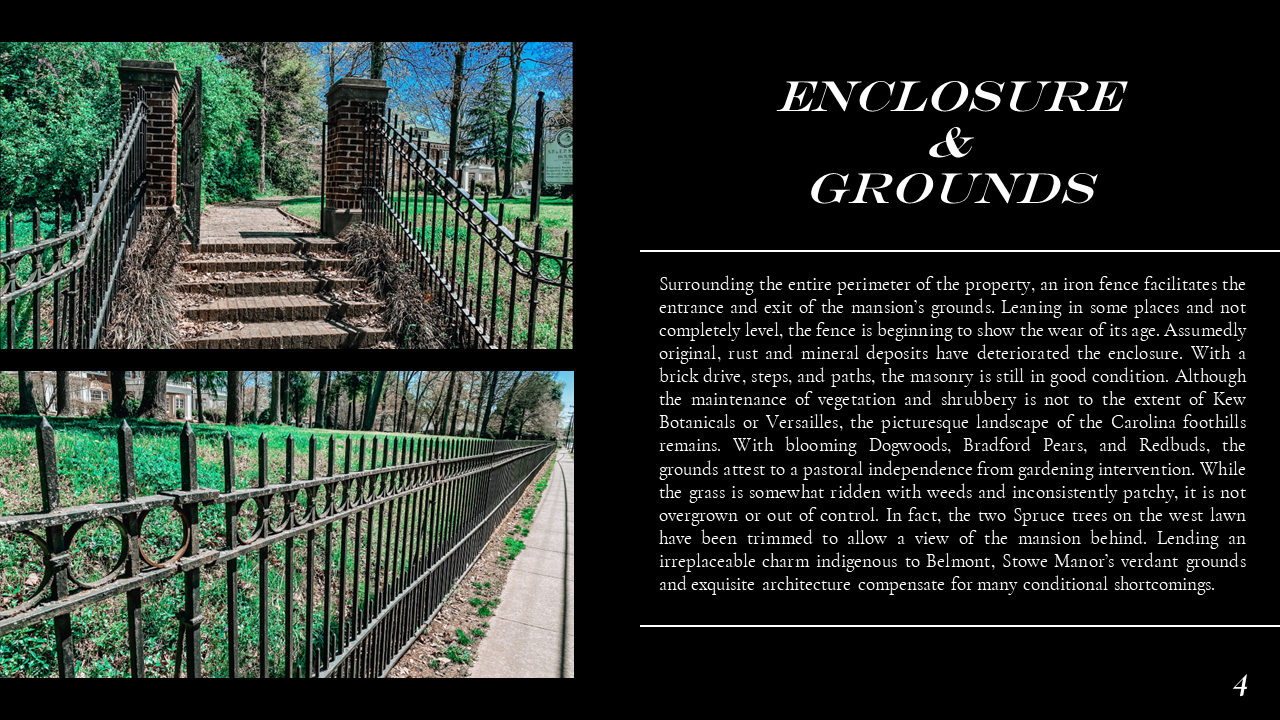 ENCLOSURE
&
GROUNDS

Surrounding the entire perimeter of the property, an iron fence facilitates the entrance and exit of the mansion's grounds. Leaning in some places and not completely level, the fence is beginning to show the wear of its age. Assumedly original, rust and mineral deposits have deteriorated the enclosure. With a brick drive, steps, and paths, the masonry is still in good condition. Although the maintenance of vegetation and shrubbery is not to the extent of Kew Botanicals or Versailles, the picturesque landscape of the Carolina foothills remains. With blooming Dogwoods, Bradford Pears, and Redbuds, the grounds attest to a pastoral independence from gardening intervention. While the grass is somewhat ridden with weeds and inconsistently patchy, it is not overgrown or out of control. In fact, the two Spruce trees on the west lawn have been trimmed to allow a view of the mansion behind. Lending an irreplaceable charm indigenous to Belmont, Stowe Manor's verdant grounds and exquisite architecture compensate for many conditional shortcomings.

4